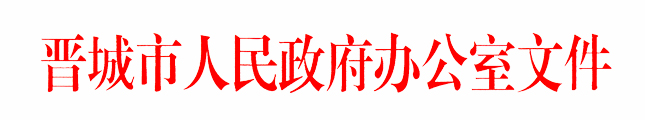 晋城市人民政府办公室文件